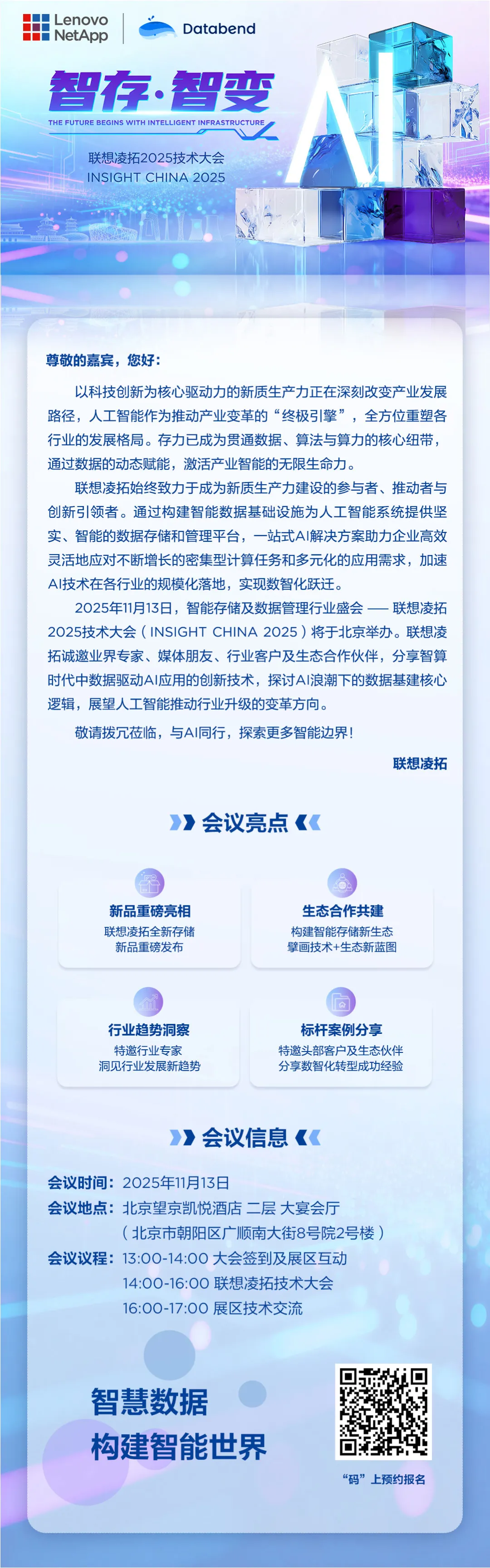 Lenovo NetApp

Databend

智存·智变

THE FUTURE BEGINS WITH INTELLIGENT INFRASTRUCTURE

联想凌拓2025技术大会
INSIGHT CHINA 2025

AI

尊敬的嘉宾，您好：

以科技创新为核心驱动力的新质生产力正在深刻改变产业发展路径，人工智能作为推动产业变革的“终极引擎”，全方位重塑各行业的发展格局。存力已成为贯通数据、算法与算力的核心纽带，通过数据的动态赋能，激活产业智能的无限生命力。

联想凌拓始终致力于成为新质生产力建设的参与者、推动者与创新引领者。通过构建智能数据基础设施为人工智能系统提供坚实、智能的数据存储和管理平台，一站式AI解决方案助力企业高效灵活地应对不断增长的密集型计算任务和多元化的应用需求，加速AI技术在各行业的规模化落地，实现数智化跃迁。

2025年11月13日，智能存储及数据管理行业盛会 —— 联想凌拓2025技术大会（INSIGHT CHINA 2025）将于北京举办。联想凌拓诚邀业界专家、媒体朋友、行业客户及生态合作伙伴，分享智算时代中数据驱动AI应用的创新技术，探讨AI浪潮下的数据基建核心逻辑，展望人工智能推动行业升级的变革方向。

敬请拨冗莅临，与AI同行，探索更多智能边界！

联想凌拓

会议亮点

新品重磅亮相
联想凌拓全新存储
新品重磅发布

生态合作共建
构建智能存储新生态
擘画技术+生态新蓝图

行业趋势洞察
特邀行业专家
洞见行业发展新趋势

标杆案例分享
特邀头部客户及生态伙伴
分享数智化转型成功经验

会议信息

会议时间：2025年11月13日
会议地点：北京望京凯悦酒店 二层 大宴会厅
（北京市朝阳区广顺南大街8号院2号楼）
会议议程：13:00-14:00 大会签到及展区互动
14:00-16:00 联想凌拓技术大会
16:00-17:00 展区技术交流

智慧数据
构建智能世界

“码”上预约报名